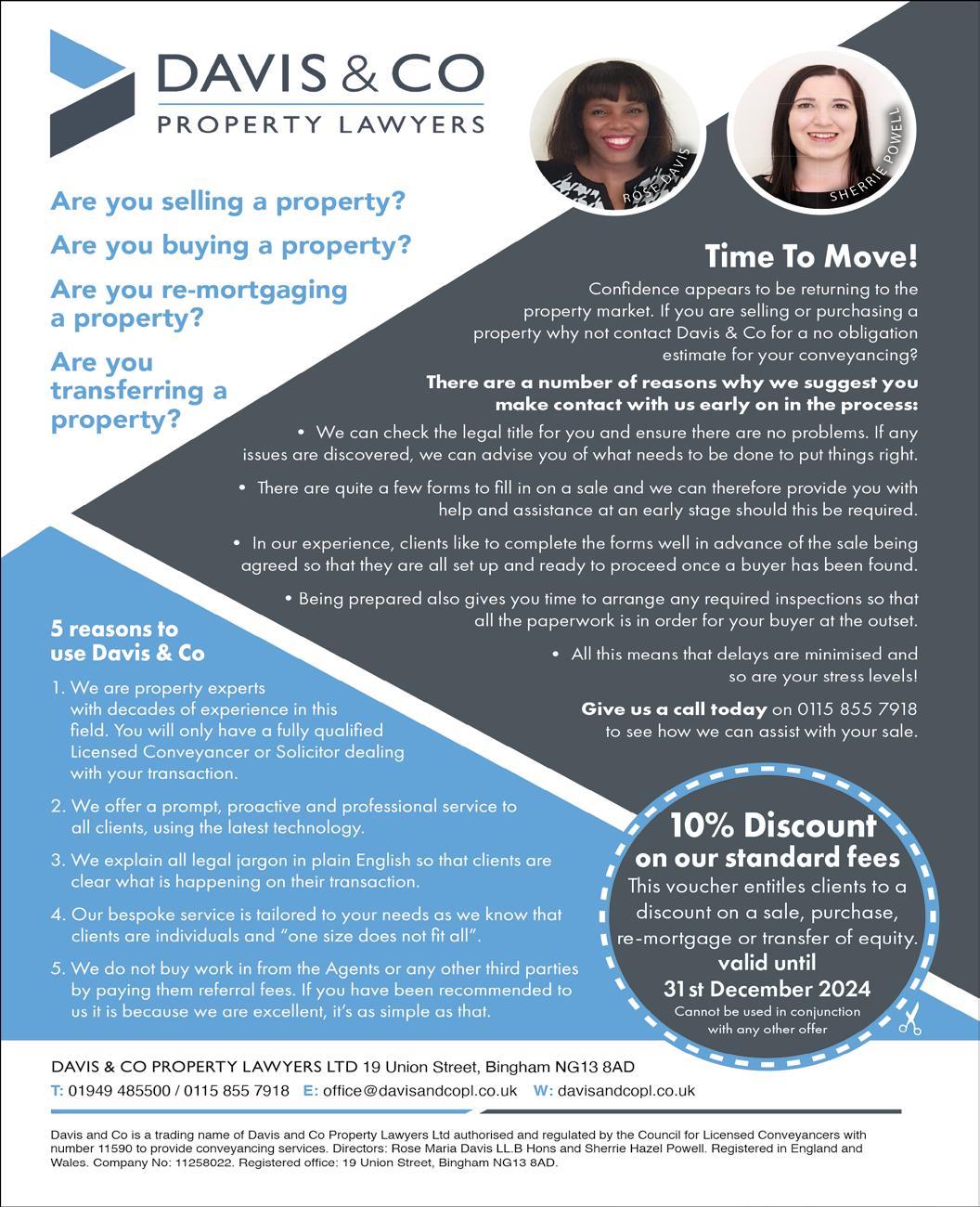 DAVIS & CO
PROPERTY LAWYERS

ROSE DAVIS

SHERRIE POWELL

Are you selling a property?

Are you buying a property?

Are you re-mortgaging a property?

Are you transferring a property?

Time To Move!

Confidence appears to be returning to the property market. If you are selling or purchasing a property why not contact Davis & Co for a no obligation estimate for your conveyancing?

There are a number of reasons why we suggest you make contact with us early on in the process:

• We can check the legal title for you and ensure there are no problems. If any issues are discovered, we can advise you of what needs to be done to put things right.

• There are quite a few forms to fill in on a sale and we can therefore provide you with help and assistance at an early stage should this be required.

• In our experience, clients like to complete the forms well in advance of the sale being agreed so that they are all set up and ready to proceed once a buyer has been found.

• Being prepared also gives you time to arrange any required inspections so that all the paperwork is in order for your buyer at the outset.

• All this means that delays are minimised and so are your stress levels!

Give us a call today on 0115 855 7918 to see how we can assist with your sale.

5 reasons to use Davis & Co

1. We are property experts with decades of experience in this field. You will only have a fully qualified Licensed Conveyancer or Solicitor dealing with your transaction.

2. We offer a prompt, proactive and professional service to all clients, using the latest technology.

3. We explain all legal jargon in plain English so that clients are clear what is happening on their transaction.

4. Our bespoke service is tailored to your needs as we know that clients are individuals and "one size does not fit all".

5. We do not buy work in from the Agents or any other third parties by paying them referral fees. If you have been recommended to us it is because we are excellent, it's as simple as that.

10% Discount
on our standard fees
This voucher entitles clients to a discount on a sale, purchase, re-mortgage or transfer of equity.
valid until
31st December 2024
Cannot be used in conjunction with any other offer

DAVIS & CO PROPERTY LAWYERS LTD 19 Union Street, Bingham NG13 8AD

T: 01949 485500 / 0115 855 7918 E: office@davisandcopl.co.uk W: davisandcopl.co.uk

Davis and Co is a trading name of Davis and Co Property Lawyers Ltd authorised and regulated by the Council for Licensed Conveyancers with number 11590 to provide conveyancing services. Directors: Rose Maria Davis LL.B Hons and Sherrie Hazel Powell. Registered in England and Wales. Company No: 11258022. Registered office: 19 Union Street, Bingham NG13 8AD.